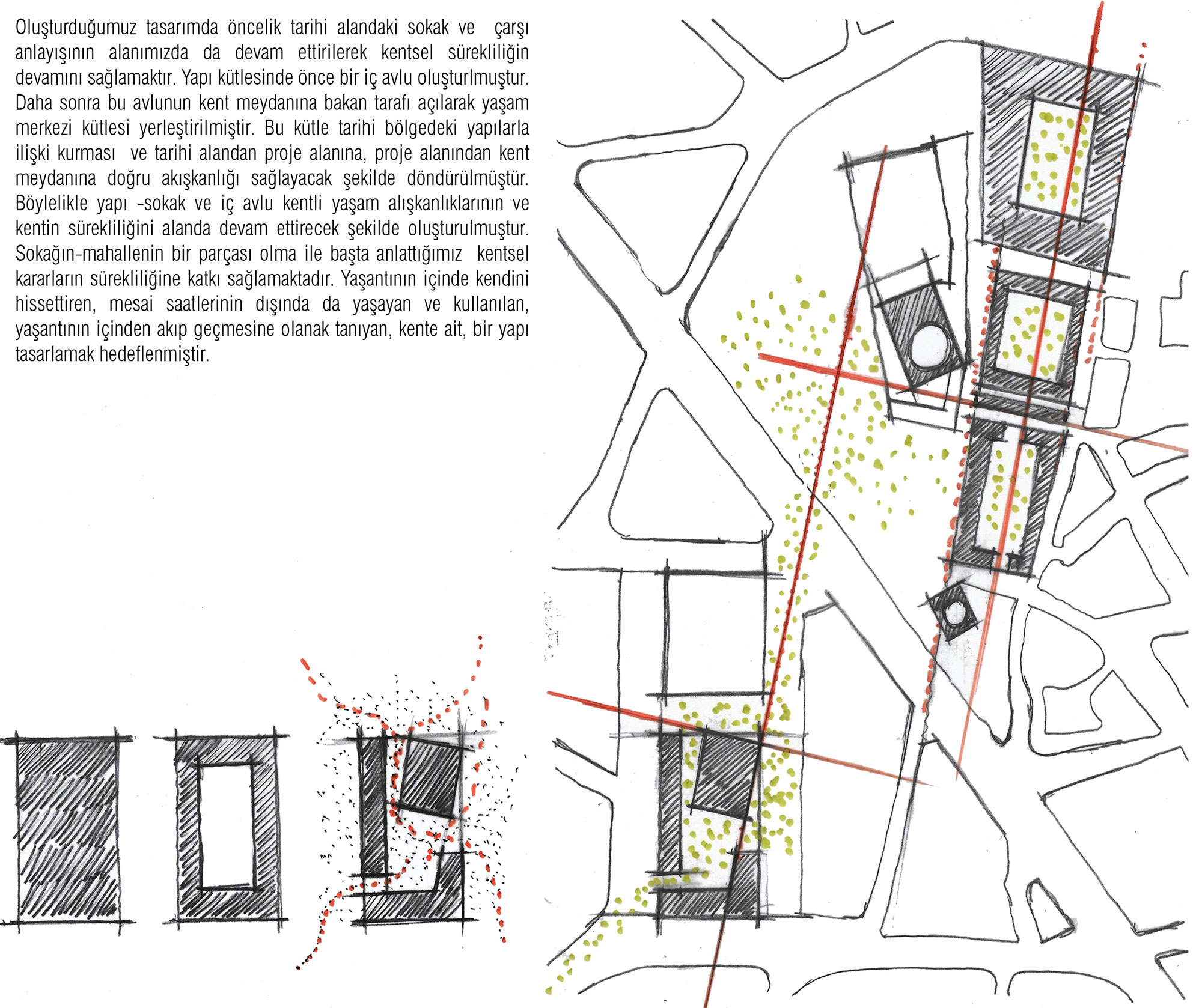 Oluşturduğumuz tasarımda öncelik tarihi alandaki sokak ve çarşı anlayışının alanımızda da devam ettirilerek kentsel sürekliliğin devamını sağlamaktır. Yapı kütlesinde önce bir iç avlu oluşturlmuştur. Daha sonra bu avlunun kent meydanına bakan tarafı açılarak yaşam merkezi kütlesi yerleştirilmiştir. Bu kütle tarihi bölgedeki yapılarla ilişki kurması ve tarihi alandan proje alanına, proje alanından kent meydanına doğru akışkanlığı sağlayacak şekilde döndürülmüştür. Böylelikle yapı -sokak ve iç avlu kentli yaşam alışkanlıklarının ve kentin sürekliliğini alanda devam ettirecek şekilde oluşturulmuştur. Sokağın-mahallenin bir parçası olma ile başta anlattığımız kentsel kararların sürekliliğine katkı sağlamaktadır. Yaşantının içinde kendini hissettiren, mesai saatlerinin dışında da yaşayan ve kullanılan, yaşantının içinden akıp geçmesine olanak tanıyan, kente ait, bir yapı tasarlamak hedeflenmiştir.